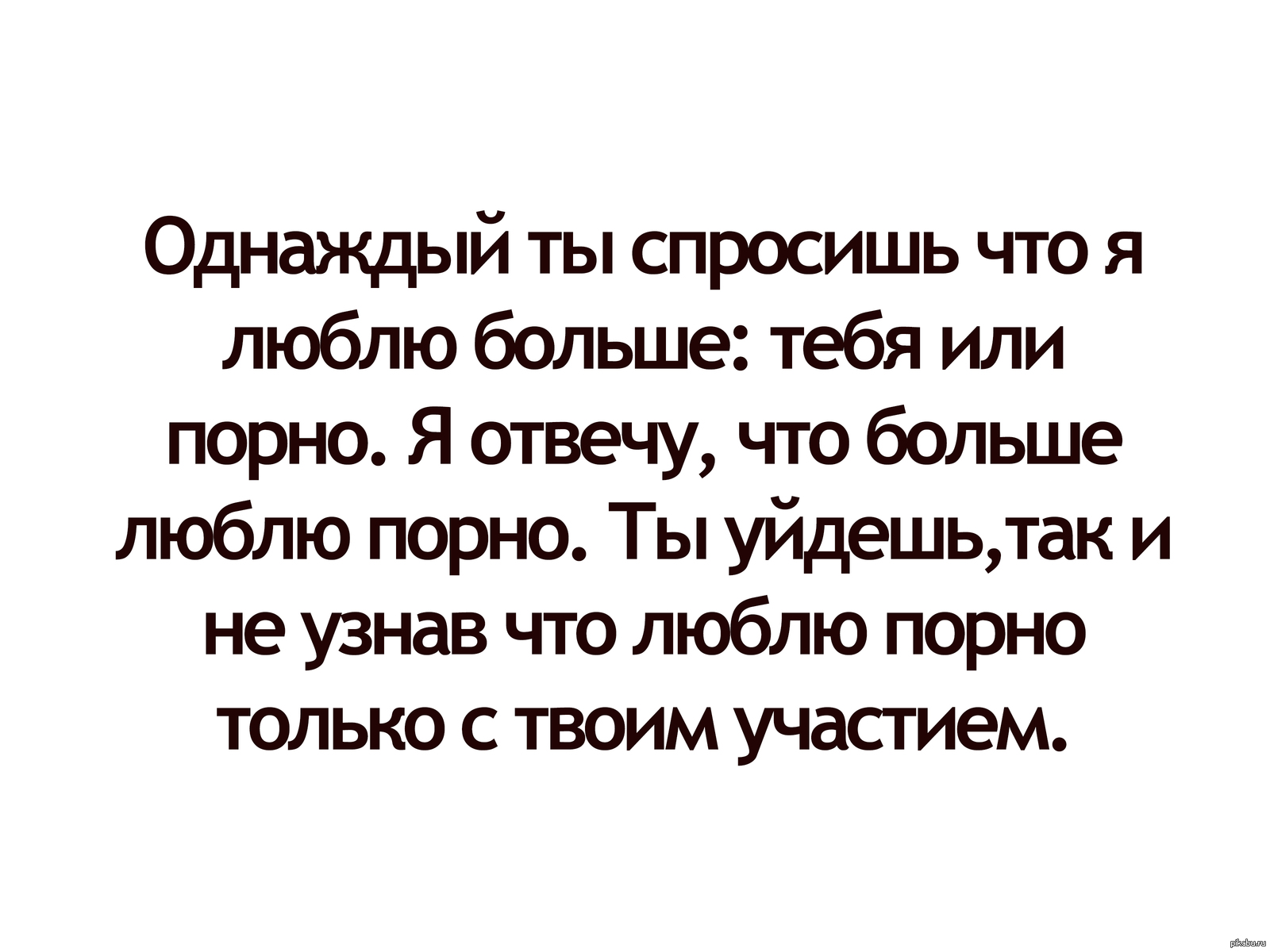 Однаждый ты спросишь что я люблю больше: тебя или порно. Я отвечу, что больше люблю порно. Ты уйдешь,так и не узнав что люблю порно только с твоим участием.

pikabu.ru